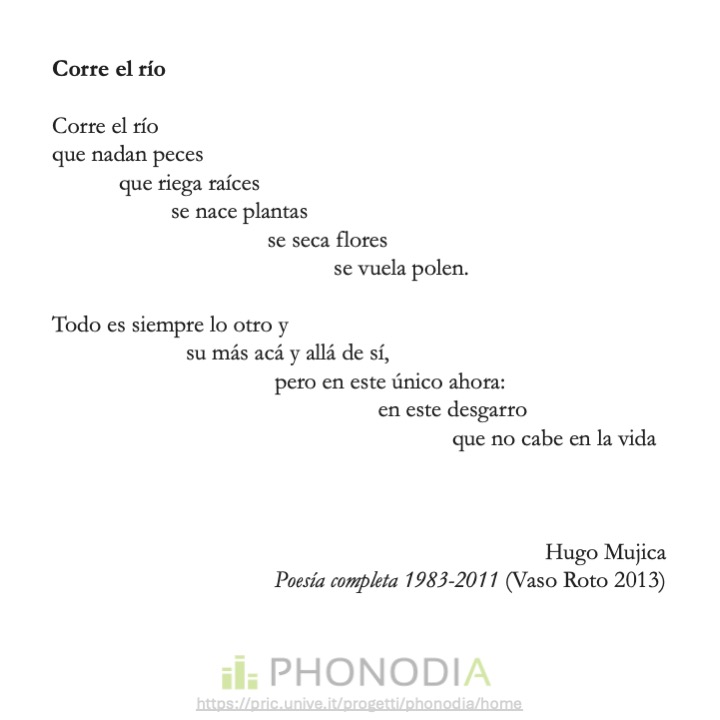 Corre el río

Corre el río
que nadan peces
que riega raíces
se nace plantas
se seca flores
se vuela polen.

Todo es siempre lo otro y
su más acá y allá de sí,
pero en este único ahora:
en este desgarro
que no cabe en la vida

Hugo Mujica
Poesía completa 1983-2011 (Vaso Roto 2013)

PHONODIA
https://pric.unive.it/progetti/phonodia/home